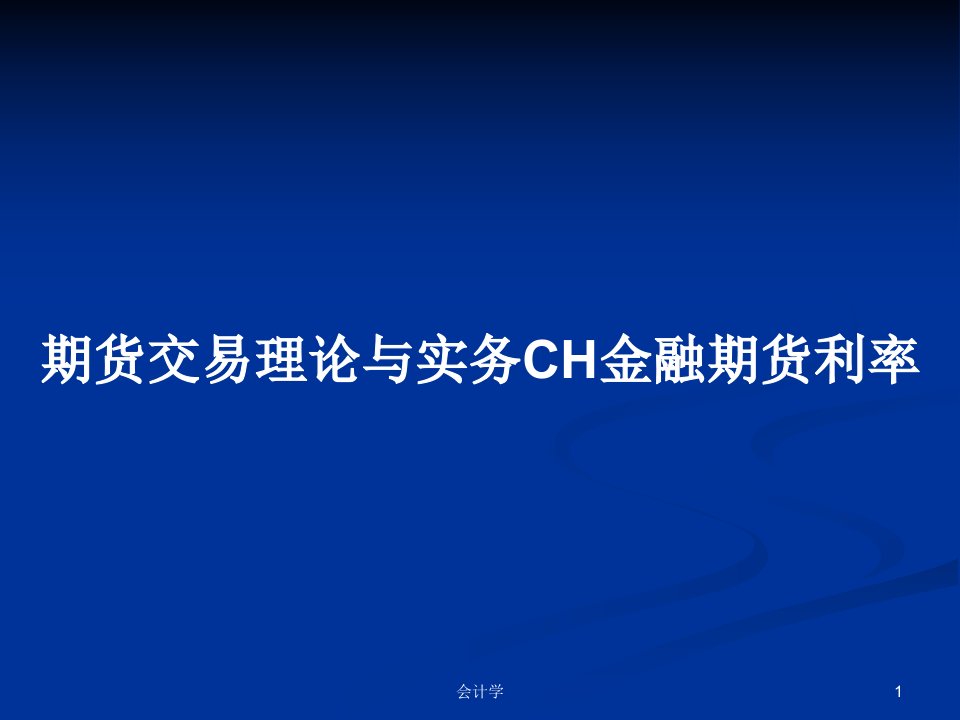 期货交易理论与实务CH金融期货利率

会计学

1